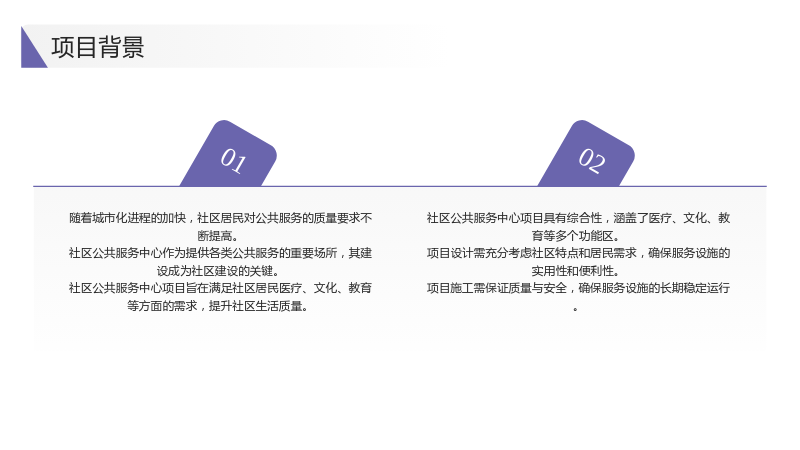 项目背景

01

随着城市化进程的加快，社区居民对公共服务的质量要求不断提高。

社区公共服务中心作为提供各类公共服务的重要场所，其建设成为社区建设的关键。

社区公共服务中心项目旨在满足社区居民医疗、文化、教育等方面的需求，提升社区生活质量。

02

社区公共服务中心项目具有综合性，涵盖了医疗、文化、教育等多个功能区。

项目设计需充分考虑社区特点和居民需求，确保服务设施的实用性和便利性。

项目施工需保证质量与安全，确保服务设施的长期稳定运行。